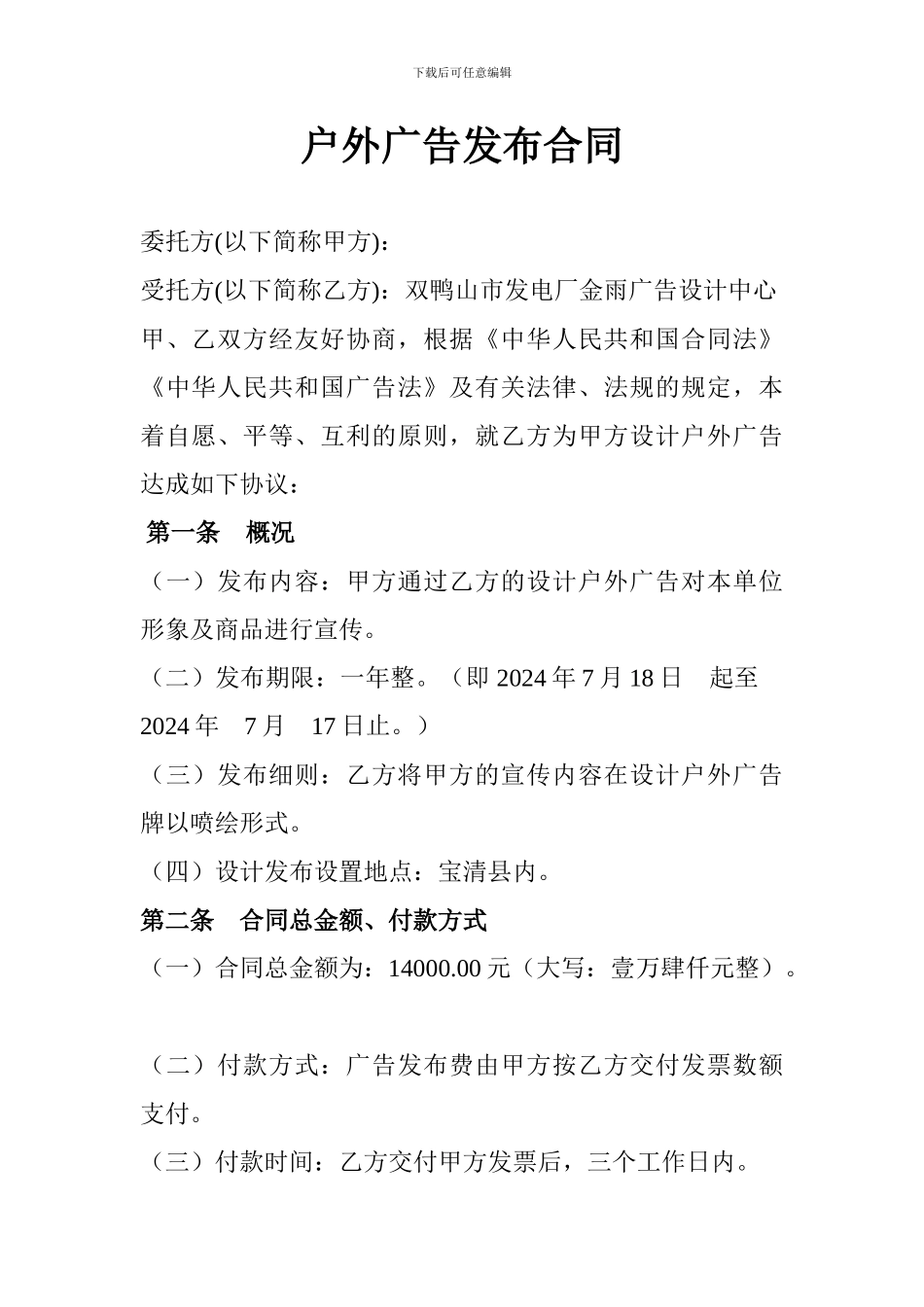 下载后可任意编辑

户外广告发布合同

委托方(以下简称甲方):

受托方(以下简称乙方)：双鸭山市发电厂金雨广告设计中心

甲、乙双方经友好协商，根据《中华人民共和国合同法》《中华人民共和国广告法》及有关法律、法规的规定，本着自愿、平等、互利的原则，就乙方为甲方设计户外广告达成如下协议：

第一条　概况

（一）发布内容：甲方通过乙方的设计户外广告对本单位形象及商品进行宣传。

（二）发布期限：一年整。（即 2024 年 7 月 18 日　起至 2024 年　7 月　17 日止。）

（三）发布细则：乙方将甲方的宣传内容在设计户外广告牌以喷绘形式。

（四）设计发布设置地点：宝清县内。

第二条　合同总金额、付款方式

（一）合同总金额为：14000.00 元（大写：壹万肆仟元整）。

（二）付款方式：广告发布费由甲方按乙方交付发票数额支付。

（三）付款时间：乙方交付甲方发票后，三个工作日内。